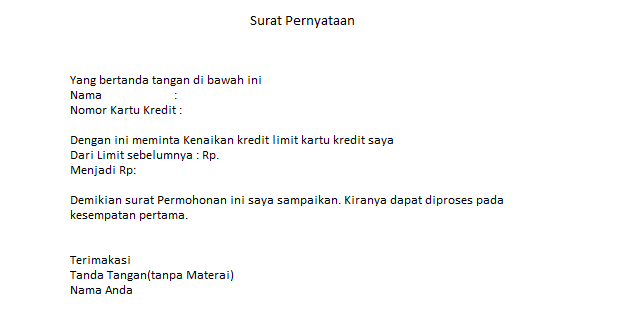 Surat Pernyataan

Yang bertanda tangan di bawah ini
Nama :
Nomor Kartu Kredit :

Dengan ini meminta Kenaikan kredit limit kartu kredit saya
Dari Limit sebelumnya : Rp.
Menjadi Rp:

Demikian surat Permohonan ini saya sampaikan. Kiranya dapat diproses pada kesempatan pertama.

Terimakasi
Tanda Tangan(tanpa Materai)
Nama Anda